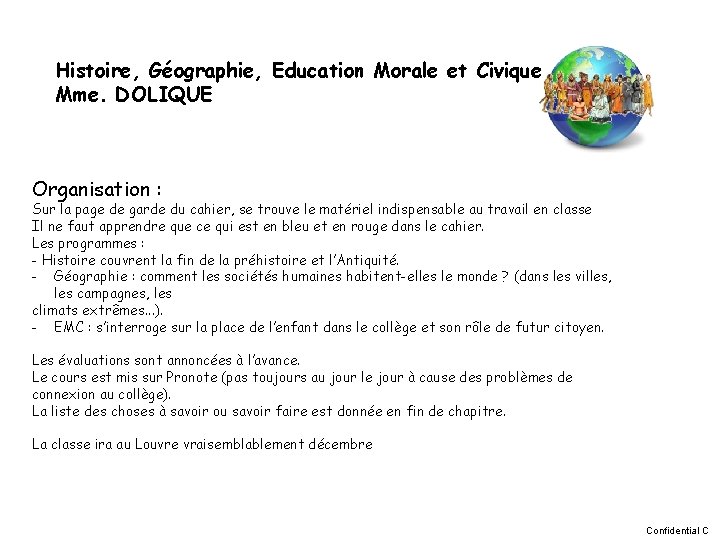 Histoire, Géographie, Education Morale et Civique
Mme. DOLIQUE

Organisation :
Sur la page de garde du cahier, se trouve le matériel indispensable au travail en classe
Il ne faut apprendre que ce qui est en bleu et en rouge dans le cahier.
Les programmes :
- Histoire couvrent la fin de la préhistoire et l'Antiquité.
- Géographie : comment les sociétés humaines habitent-elles le monde ? (dans les villes, les campagnes, les
climats extrêmes...).
- EMC : s'interroge sur la place de l'enfant dans le collège et son rôle de futur citoyen.

Les évaluations sont annoncées à l'avance.
Le cours est mis sur Pronote (pas toujours au jour le jour à cause des problèmes de connexion au collège).
La liste des choses à savoir ou savoir faire est donnée en fin de chapitre.

La classe ira au Louvre vraisemblablement décembre

Confidential C